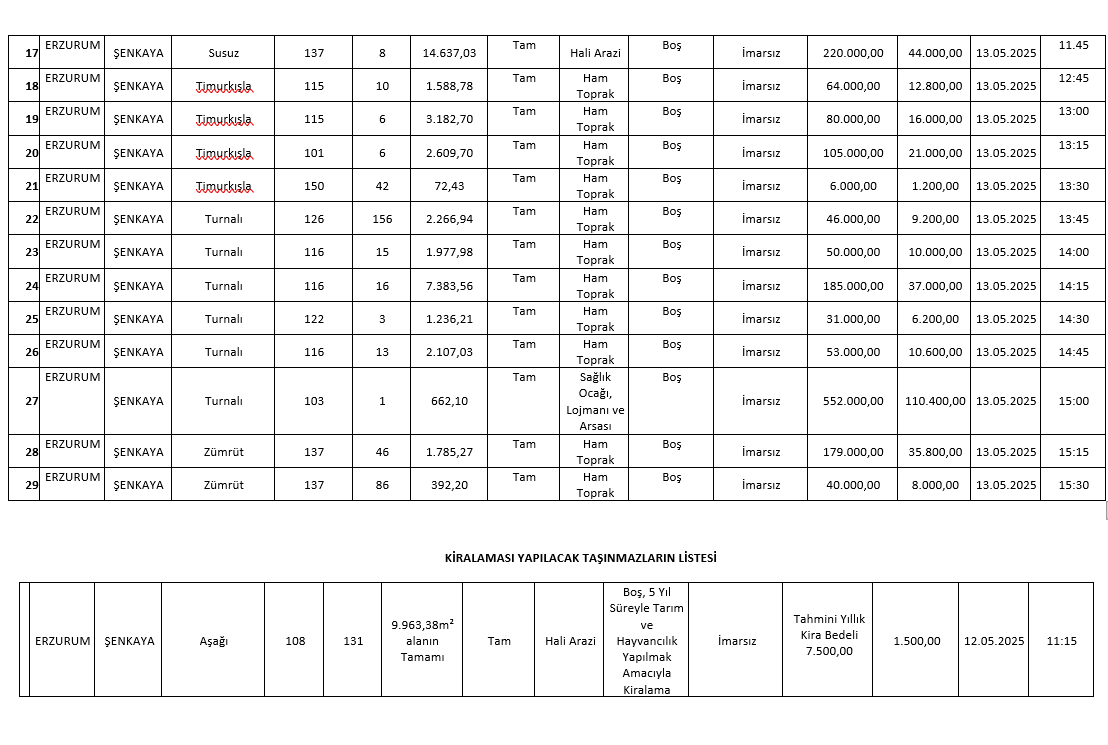 | 17 | ERZURUM | ŞENKAYA | Susuz | 137 | 8 | 14.637,03 | Tam | Hali Arazi | Boş | İmarsız | 220.000,00 | 44.000,00 | 13.05.2025 | 11.45 |
|---|---|---|---|---|---|---|---|---|---|---|---|---|---|---|
| 18 | ERZURUM | ŞENKAYA | Timurkışla | 115 | 10 | 1.588,78 | Tam | Ham Toprak | Boş | İmarsız | 64.000,00 | 12.800,00 | 13.05.2025 | 12:45 |
| 19 | ERZURUM | ŞENKAYA | Timurkışla | 115 | 6 | 3.182,70 | Tam | Ham Toprak | Boş | İmarsız | 80.000,00 | 16.000,00 | 13.05.2025 | 13:00 |
| 20 | ERZURUM | ŞENKAYA | Timurkışla | 101 | 6 | 2.609,70 | Tam | Ham Toprak | Boş | İmarsız | 105.000,00 | 21.000,00 | 13.05.2025 | 13:15 |
| 21 | ERZURUM | ŞENKAYA | Timurkışla | 150 | 42 | 72,43 | Tam | Ham Toprak | Boş | İmarsız | 6.000,00 | 1.200,00 | 13.05.2025 | 13:30 |
| 22 | ERZURUM | ŞENKAYA | Turnalı | 126 | 156 | 2.266,94 | Tam | Ham Toprak | Boş | İmarsız | 46.000,00 | 9.200,00 | 13.05.2025 | 13:45 |
| 23 | ERZURUM | ŞENKAYA | Turnalı | 116 | 15 | 1.977,98 | Tam | Ham Toprak | Boş | İmarsız | 50.000,00 | 10.000,00 | 13.05.2025 | 14:00 |
| 24 | ERZURUM | ŞENKAYA | Turnalı | 116 | 16 | 7.383,56 | Tam | Ham Toprak | Boş | İmarsız | 185.000,00 | 37.000,00 | 13.05.2025 | 14:15 |
| 25 | ERZURUM | ŞENKAYA | Turnalı | 122 | 3 | 1.236,21 | Tam | Ham Toprak | Boş | İmarsız | 31.000,00 | 6.200,00 | 13.05.2025 | 14:30 |
| 26 | ERZURUM | ŞENKAYA | Turnalı | 116 | 13 | 2.107,03 | Tam | Ham Toprak | Boş | İmarsız | 53.000,00 | 10.600,00 | 13.05.2025 | 14:45 |
| 27 | ERZURUM | ŞENKAYA | Turnalı | 103 | 1 | 662,10 | Tam | Sağlık Ocağı, Lojmanı ve Arsası | Boş | İmarsız | 552.000,00 | 110.400,00 | 13.05.2025 | 15:00 |
| 28 | ERZURUM | ŞENKAYA | Zümrüt | 137 | 46 | 1.785,27 | Tam | Ham Toprak | Boş | İmarsız | 179.000,00 | 35.800,00 | 13.05.2025 | 15:15 |
| 29 | ERZURUM | ŞENKAYA | Zümrüt | 137 | 86 | 392,20 | Tam | Ham Toprak | Boş | İmarsız | 40.000,00 | 8.000,00 | 13.05.2025 | 15:30 |

KİRALAMASI YAPILACAK TAŞINMAZLARIN LİSTESİ

| | ERZURUM | ŞENKAYA | Aşağı | 108 | 131 | 9.963,38m² alanın Tamamı | Tam | Hali Arazi | Boş, 5 Yıl Süreyle Tarım ve Hayvancılık Yapılmak Amacıyla Kiralama | İmarsız | Tahmini Yıllık Kira Bedeli 7.500,00 | 1.500,00 | 12.05.2025 | 11:15 |
|---|---|---|---|---|---|---|---|---|---|---|---|---|---|---|